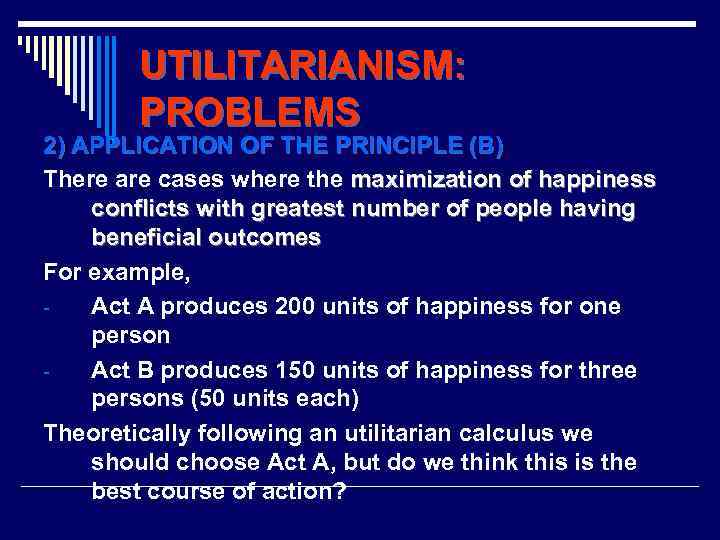 UTILITARIANISM: PROBLEMS

2) APPLICATION OF THE PRINCIPLE (B)

There are cases where the maximization of happiness conflicts with greatest number of people having beneficial outcomes

For example,

- Act A produces 200 units of happiness for one person
- Act B produces 150 units of happiness for three persons (50 units each)

Theoretically following an utilitarian calculus we should choose Act A, but do we think this is the best course of action?